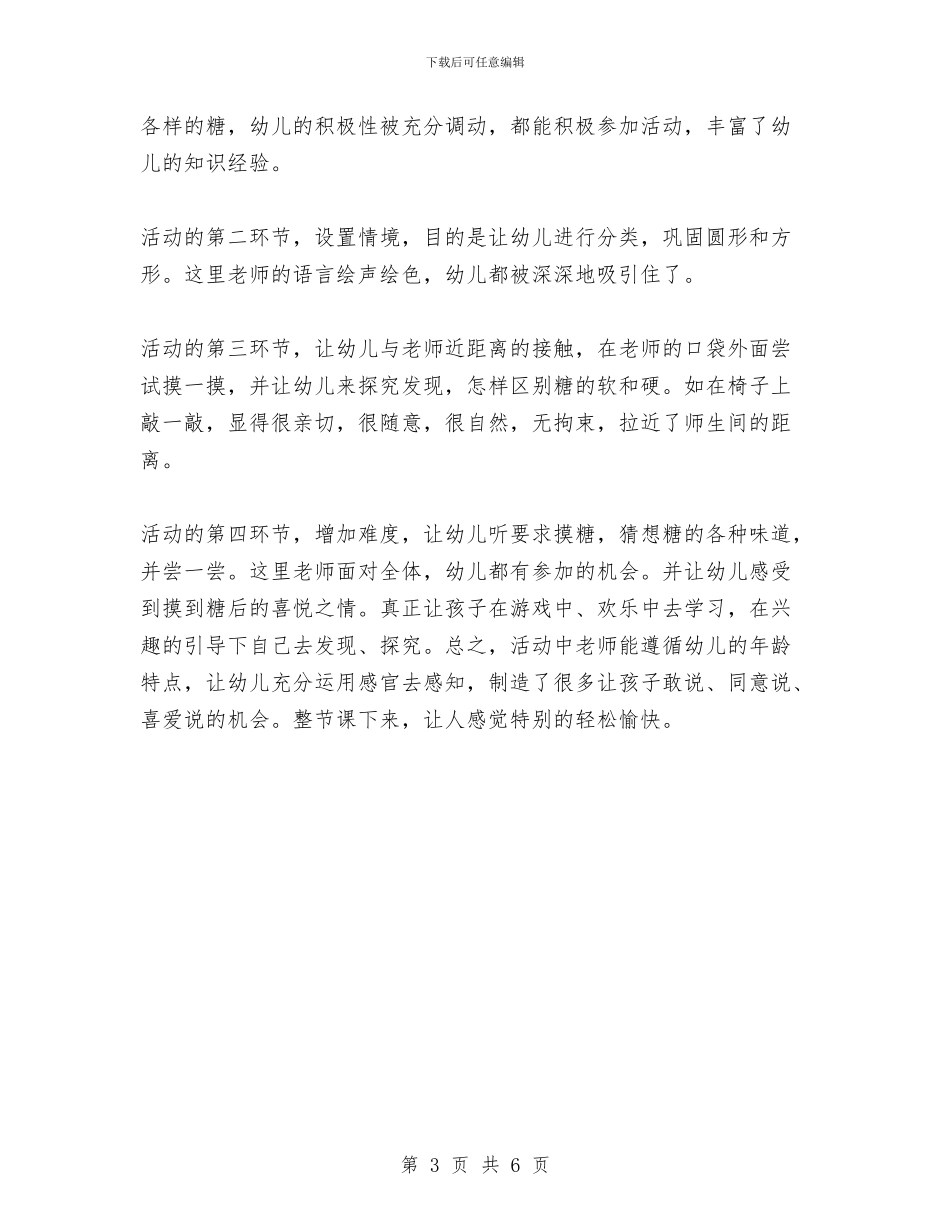 下载后可任意编辑

各样的糖，幼儿的积极性被充分调动，都能积极参加活动，丰富了幼儿的知识经验。

活动的第二环节，设置情境，目的是让幼儿进行分类，巩固圆形和方形。这里老师的语言绘声绘色，幼儿都被深深地吸引住了。

活动的第三环节，让幼儿与老师近距离的接触，在老师的口袋外面尝试摸一摸，并让幼儿来探究发现，怎样区别糖的软和硬。如在椅子上敲一敲，显得很亲切，很随意，很自然，无拘束，拉近了师生间的距离。

活动的第四环节，增加难度，让幼儿听要求摸糖，猜想糖的各种味道，并尝一尝。这里老师面对全体，幼儿都有参加的机会。并让幼儿感受到摸到糖后的喜悦之情。真正让孩子在游戏中、欢乐中去学习，在兴趣的引导下自己去发现、探究。总之，活动中老师能遵循幼儿的年龄特点，让幼儿充分运用感官去感知，制造了很多让孩子敢说、同意说、喜爱说的机会。整节课下来，让人感觉特别的轻松愉快。

第 3 页 共 6 页